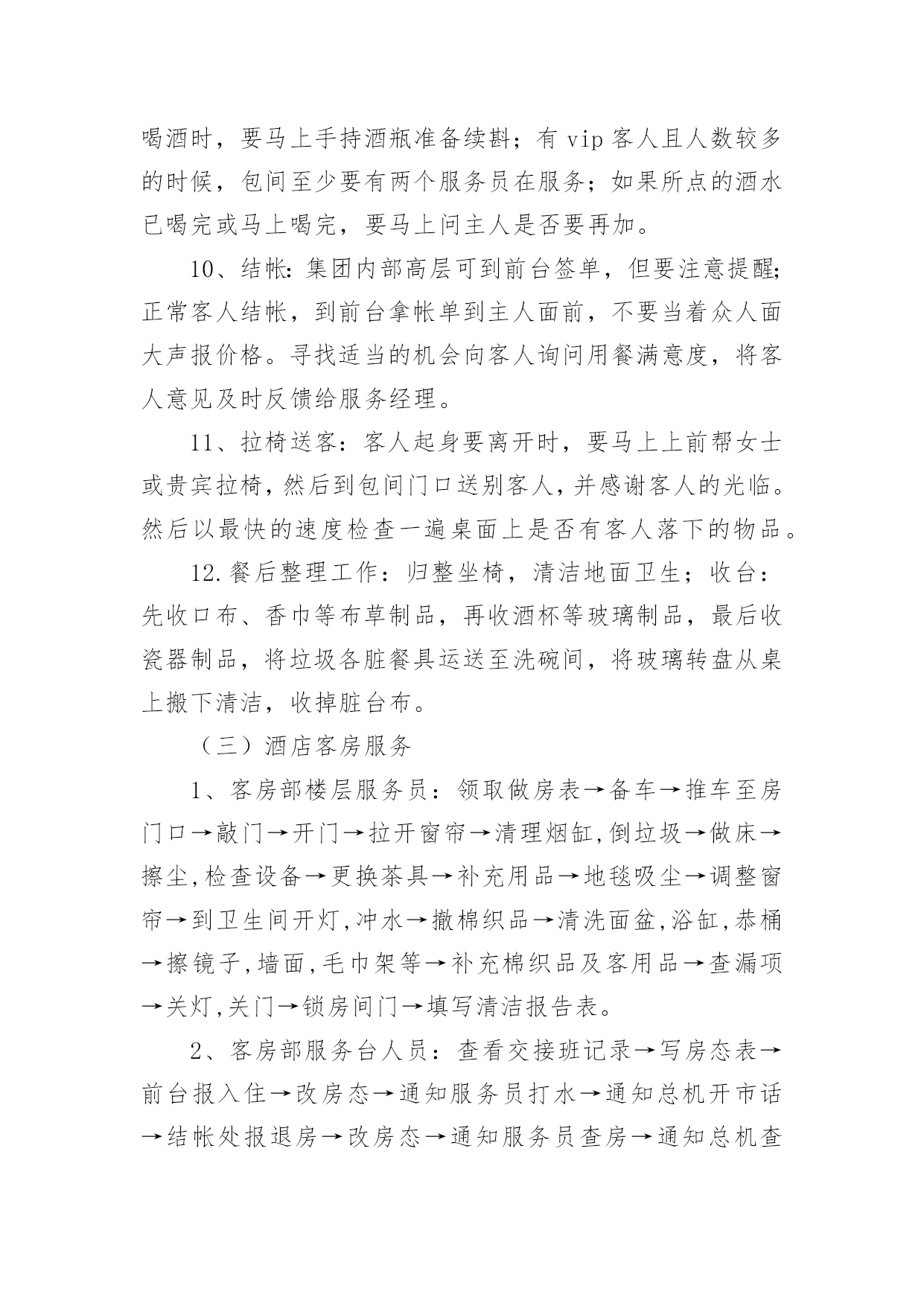 喝酒时，要马上手持酒瓶准备续斟；有 vip 客人且人数较多的时候，包间至少要有两个服务员在服务；如果所点的酒水已喝完或马上喝完，要马上问主人是否要再加。

10、结帐：集团内部高层可到前台签单，但要注意提醒；正常客人结帐，到前台拿帐单到主人面前，不要当着众人面大声报价格。寻找适当的机会向客人询问用餐满意度，将客人意见及时反馈给服务经理。

11、拉椅送客：客人起身要离开时，要马上上前帮女士或贵宾拉椅，然后到包间门口送别客人，并感谢客人的光临。然后以最快的速度检查一遍桌面上是否有客人落下的物品。

12.餐后整理工作：归整坐椅，清洁地面卫生；收台：先收口布、香巾等布草制品，再收酒杯等玻璃制品，最后收瓷器制品，将垃圾各脏餐具运送至洗碗间，将玻璃转盘从桌上搬下清洁，收掉脏台布。

（三）酒店客房服务

1、客房部楼层服务员：领取做房表→备车→推车至房门口→敲门→开门→拉开窗帘→清理烟缸,倒垃圾→做床→擦尘,检查设备→更换茶具→补充用品→地毯吸尘→调整窗帘→到卫生间开灯,冲水→撤棉织品→清洗面盆,浴缸,恭桶→擦镜子,墙面,毛巾架等→补充棉织品及客用品→查漏项→关灯,关门→锁房间门→填写清洁报告表。

2、客房部服务台人员：查看交接班记录→写房态表→前台报入住→改房态→通知服务员打水→通知总机开市话→结帐处报退房→改房态→通知服务员查房→通知总机查